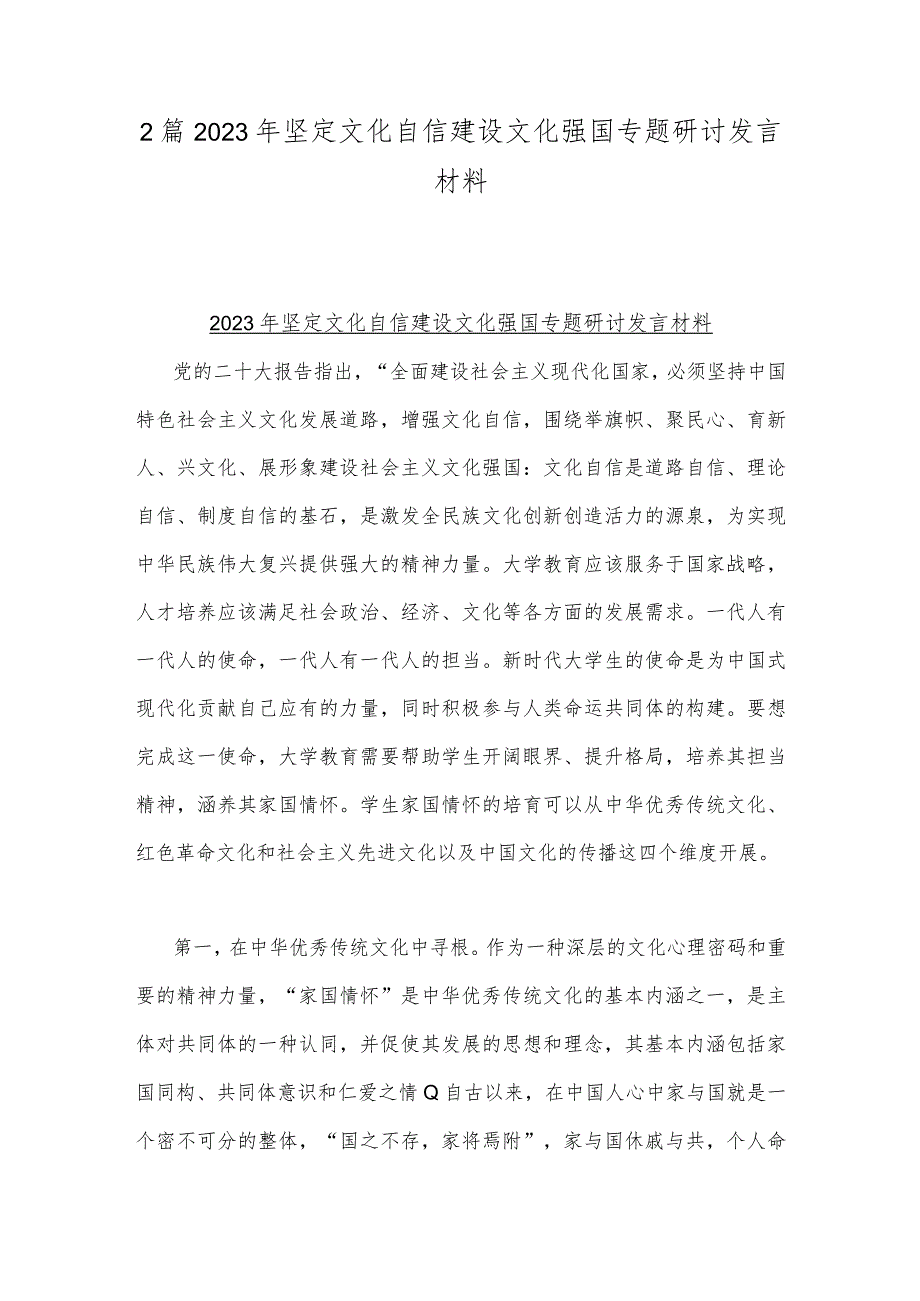 2篇2023年坚定文化自信建设文化强国专题研讨发言材料

2023年坚定文化自信建设文化强国专题研讨发言材料

党的二十大报告指出，“全面建设社会主义现代化国家，必须坚持中国特色社会主义文化发展道路，增强文化自信，围绕举旗帜、聚民心、育新人、兴文化、展形象建设社会主义文化强国：文化自信是道路自信、理论自信、制度自信的基石，是激发全民族文化创新创造活力的源泉，为实现中华民族伟大复兴提供强大的精神力量。大学教育应该服务于国家战略，人才培养应该满足社会政治、经济、文化等各方面的发展需求。一代人有一代人的使命，一代人有一代人的担当。新时代大学生的使命是为中国式现代化贡献自己应有的力量，同时积极参与人类命运共同体的构建。要想完成这一使命，大学教育需要帮助学生开阔眼界、提升格局，培养其担当精神，涵养其家国情怀。学生家国情怀的培育可以从中华优秀传统文化、红色革命文化和社会主义先进文化以及中国文化的传播这四个维度开展。

第一，在中华优秀传统文化中寻根。作为一种深层的文化心理密码和重要的精神力量，“家国情怀”是中华优秀传统文化的基本内涵之一，是主体对共同体的一种认同，并促使其发展的思想和理念，其基本内涵包括家国同构、共同体意识和仁爱之情Q自古以来，在中国人心中家与国就是一个密不可分的整体，“国之不存，家将焉附”，家与国休戚与共，个人命